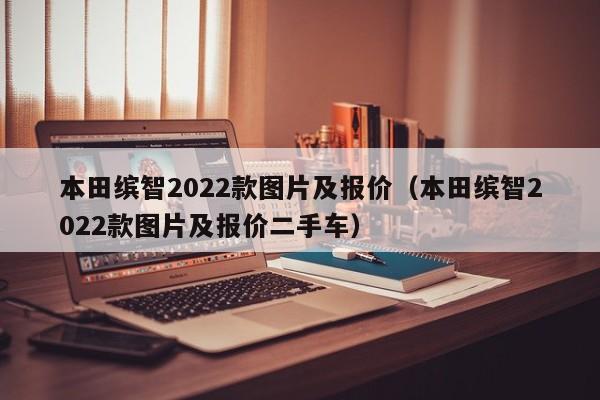 本田缤智2022款图片及报价（本田缤智2022款图片及报价二手车）